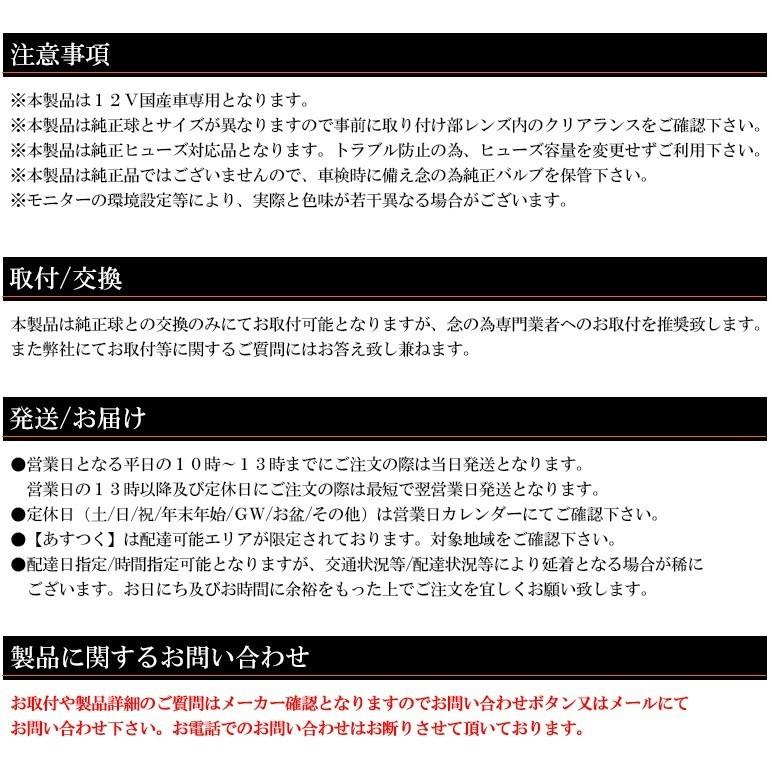 注意事項

※本製品は１２Ｖ国産車専用となります。
※本製品は純正球とサイズが異なりますので事前に取り付け部レンズ内のクリアランスをご確認下さい。
※本製品は純正ヒューズ対応品となります。トラブル防止の為、ヒューズ容量を変更せずご利用下さい。
※本製品は純正品ではございませんので、車検時に備え念の為純正バルブを保管下さい。
※モニターの環境設定等により、実際と色味が若干異なる場合がございます。

取付/交換

本製品は純正球との交換のみにてお取付可能となりますが、念の為専門業者へのお取付を推奨致します。
また弊社にてお取付等に関するご質問にはお答え致し兼ねます。

発送/お届け

●営業日となる平日の１０時～１３時までにご注文の際は当日発送となります。
営業日の１３時以降及び定休日にご注文の際は最短で翌営業日発送となります。
●定休日（土/日/祝/年末年始/ＧＷ/お盆/その他）は営業日カレンダーにてご確認下さい。
●【あすつく】は配達可能エリアが限定されております。対象地域をご確認下さい。
●配達日指定/時間指定可能となりますが、交通状況等/配達状況等により延着となる場合が稀にございます。お日にち及びお時間に余裕をもった上でご注文を宜しくお願い致します。

製品に関するお問い合わせ

お取付や製品詳細のご質問はメーカー確認となりますのでお問い合わせボタン又はメールにてお問い合わせ下さい。お電話でのお問い合わせはお断りさせて頂いております。